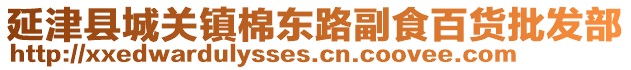 延津县城关镇棉东路副食百货批发部
http://xxedwardulysses.cn.coovee.com